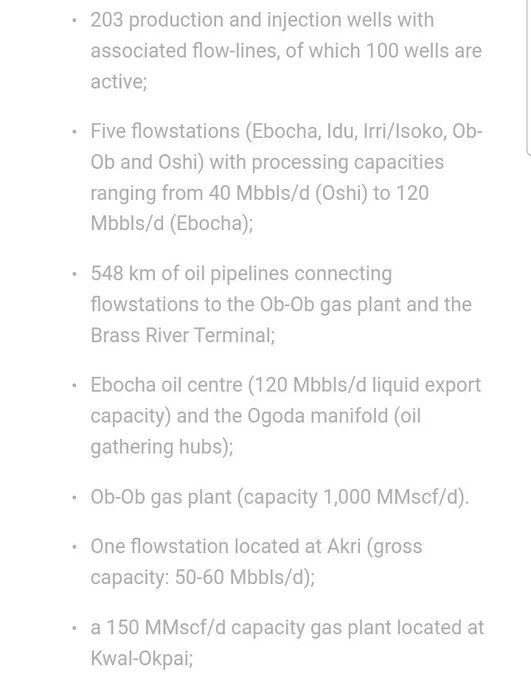 • 203 production and injection wells with associated flow-lines, of which 100 wells are active;

• Five flowstations (Ebocha, Idu, Irri/Isoko, Ob-Ob and Oshi) with processing capacities ranging from 40 Mbbls/d (Oshi) to 120 Mbbls/d (Ebocha);

• 548 km of oil pipelines connecting flowstations to the Ob-Ob gas plant and the Brass River Terminal;

• Ebocha oil centre (120 Mbbls/d liquid export capacity) and the Ogoda manifold (oil gathering hubs);

• Ob-Ob gas plant (capacity 1,000 MMscf/d).

• One flowstation located at Akri (gross capacity: 50-60 Mbbls/d);

• a 150 MMscf/d capacity gas plant located at Kwal-Okpai;